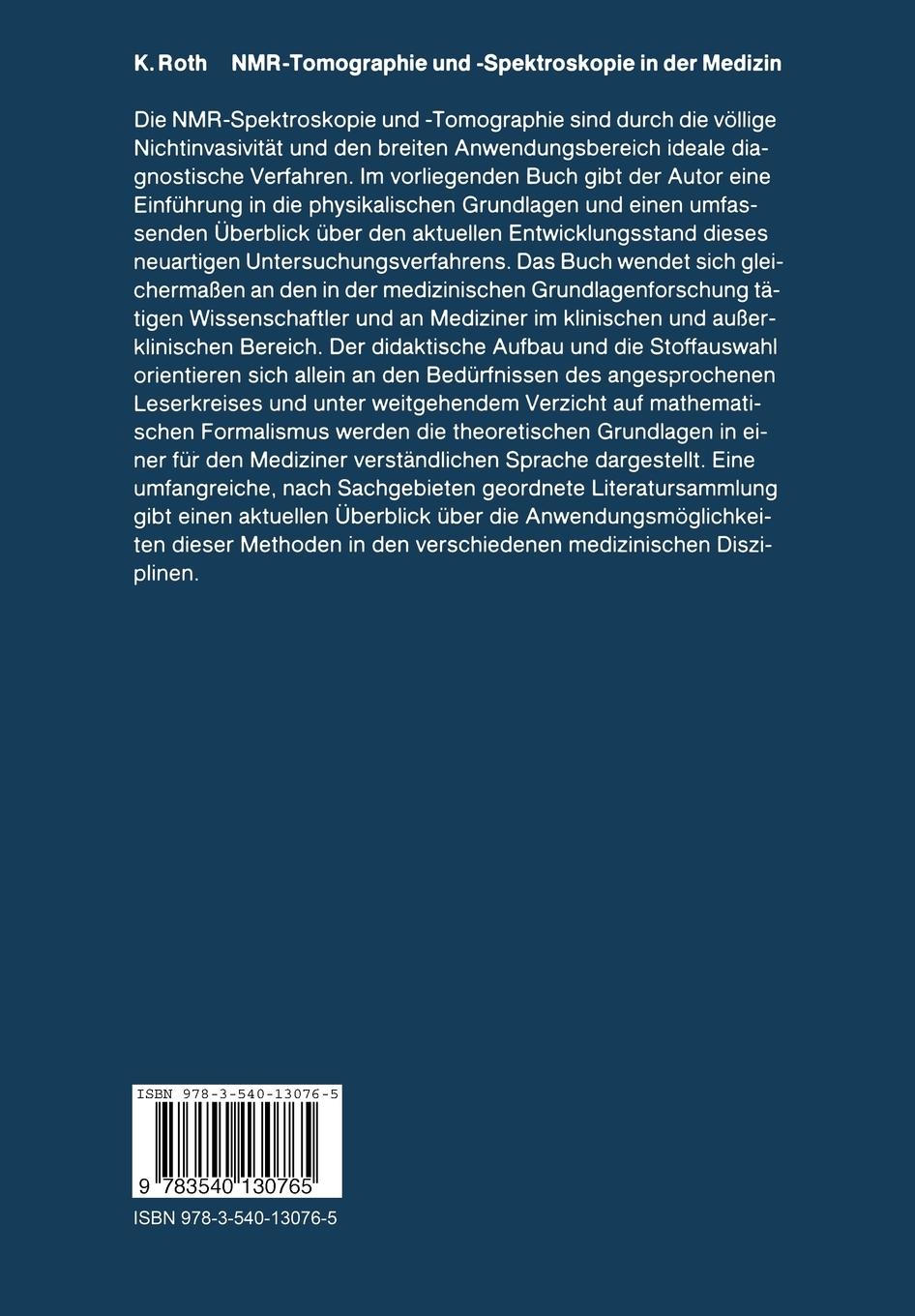 K. Roth NMR-Tomographie und -Spektroskopie in der Medizin

Die NMR-Spektroskopie und -Tomographie sind durch die völlige Nichtinvasivität und den breiten Anwendungsbereich ideale diagnostische Verfahren. Im vorliegenden Buch gibt der Autor eine Einführung in die physikalischen Grundlagen und einen umfassenden Überblick über den aktuellen Entwicklungsstand dieses neuartigen Untersuchungsverfahrens. Das Buch wendet sich gleichermaßen an den in der medizinischen Grundlagenforschung tätigen Wissenschaftler und an Mediziner im klinischen und außerklinischen Bereich. Der didaktische Aufbau und die Stoffauswahl orientieren sich allein an den Bedürfnissen des angesprochenen Leserkreises und unter weitgehendem Verzicht auf mathematischen Formalismus werden die theoretischen Grundlagen in einer für den Mediziner verständlichen Sprache dargestellt. Eine umfangreiche, nach Sachgebieten geordnete Literatursammlung gibt einen aktuellen Überblick über die Anwendungsmöglichkeiten dieser Methoden in den verschiedenen medizinischen Disziplinen.

ISBN 978-3-540-13076-5

9 783540 130765

ISBN 978-3-540-13076-5